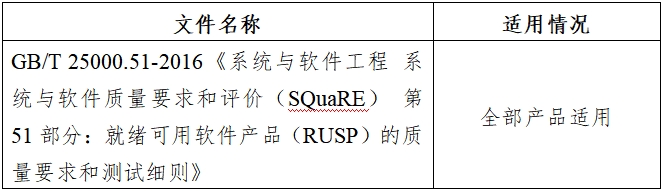 | 文件名称 | 适用情况 |
|---|---|
| GB/T 25000.51-2016《系统与软件工程 系统与软件质量要求和评价（SQuaRE） 第51部分：就绪可用软件产品（RUSP）的质量要求和测试细则》 | 全部产品适用 |